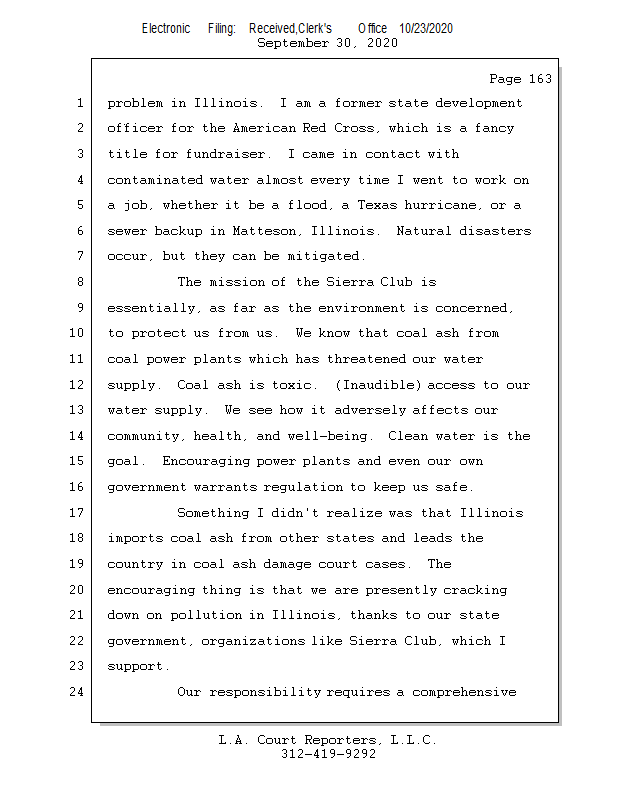 Electronic Filing: Received,Clerk's Office 10/23/2020
September 30, 2020

Page 163

1 problem in Illinois. I am a former state development
2 officer for the American Red Cross, which is a fancy
3 title for fundraiser. I came in contact with
4 contaminated water almost every time I went to work on
5 a job, whether it be a flood, a Texas hurricane, or a
6 sewer backup in Matteson, Illinois. Natural disasters
7 occur, but they can be mitigated.
8 The mission of the Sierra Club is
9 essentially, as far as the environment is concerned,
10 to protect us from us. We know that coal ash from
11 coal power plants which has threatened our water
12 supply. Coal ash is toxic. (Inaudible) access to our
13 water supply. We see how it adversely affects our
14 community, health, and well-being. Clean water is the
15 goal. Encouraging power plants and even our own
16 government warrants regulation to keep us safe.
17 Something I didn't realize was that Illinois
18 imports coal ash from other states and leads the
19 country in coal ash damage court cases. The
20 encouraging thing is that we are presently cracking
21 down on pollution in Illinois, thanks to our state
22 government, organizations like Sierra Club, which I
23 support.
24 Our responsibility requires a comprehensive

L.A. Court Reporters, L.L.C.
312-419-9292